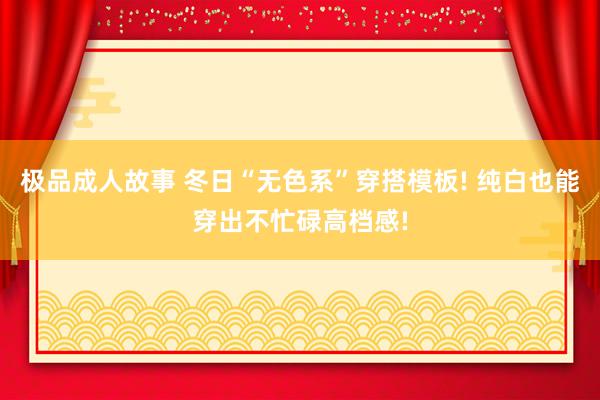 极品成人故事 冬日“无色系”穿搭模板! 纯白也能穿出不忙碌高档感!